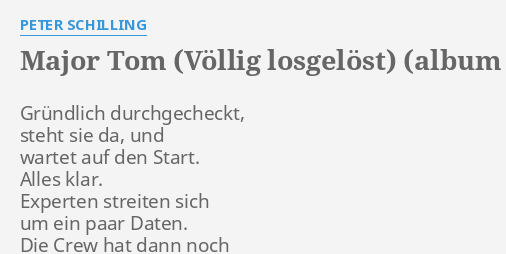 PETER SCHILLING

Major Tom (Völlig losgelöst) (album

Gründlich durchgecheckt,
steht sie da, und
wartet auf den Start.
Alles klar.
Experten streiten sich
um ein paar Daten.
Die Crew hat dann noch